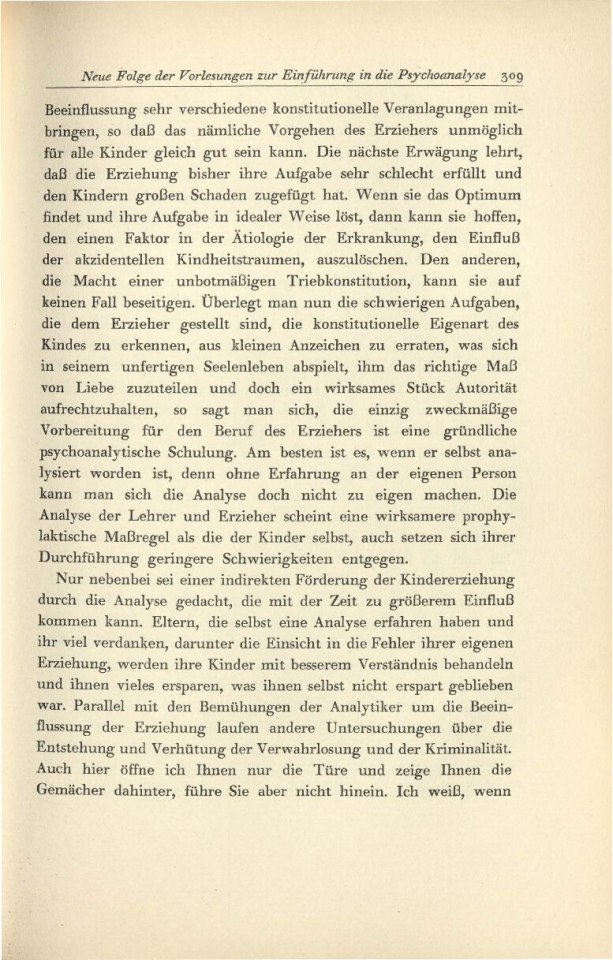 Neue Folge der Vorlesungen zur Einführung in die Psychoanalyse 309

Beeinflussung sehr verschiedene konstitutionelle Veranlagungen mitbringen, so daß das nämliche Vorgehen des Erziehers unmöglich für alle Kinder gleich gut sein kann. Die nächste Erwägung lehrt, daß die Erziehung bisher ihre Aufgabe sehr schlecht erfüllt und den Kindern großen Schaden zugefügt hat. Wenn sie das Optimum findet und ihre Aufgabe in idealer Weise löst, dann kann sie hoffen, den einen Faktor in der Ätiologie der Erkrankung, den Einfluß der akzidentellen Kindheitstraumen, auszulöschen. Den anderen, die Macht einer unbotmäßigen Triebkonstitution, kann sie auf keinen Fall beseitigen. Überlegt man nun die schwierigen Aufgaben, die dem Erzieher gestellt sind, die konstitutionelle Eigenart des Kindes zu erkennen, aus kleinen Anzeichen zu erraten, was sich in seinem unfertigen Seelenleben abspielt, ihm das richtige Maß von Liebe zuzuteilen und doch ein wirksames Stück Autorität aufrechtzuhalten, so sagt man sich, die einzig zweckmäßige Vorbereitung für den Beruf des Erziehers ist eine gründliche psychoanalytische Schulung. Am besten ist es, wenn er selbst analysiert worden ist, denn ohne Erfahrung an der eigenen Person kann man sich die Analyse doch nicht zu eigen machen. Die Analyse der Lehrer und Erzieher scheint eine wirksamere prophylaktische Maßregel als die der Kinder selbst, auch setzen sich ihrer Durchführung geringere Schwierigkeiten entgegen.

Nur nebenbei sei einer indirekten Förderung der Kindererziehung durch die Analyse gedacht, die mit der Zeit zu größerem Einfluß kommen kann. Eltern, die selbst eine Analyse erfahren haben und ihr viel verdanken, darunter die Einsicht in die Fehler ihrer eigenen Erziehung, werden ihre Kinder mit besserem Verständnis behandeln und ihnen vieles ersparen, was ihnen selbst nicht erspart geblieben war. Parallel mit den Bemühungen der Analytiker um die Beeinflussung der Erziehung laufen andere Untersuchungen über die Entstehung und Verhütung der Verwahrlosung und der Kriminalität. Auch hier öffne ich Ihnen nur die Türe und zeige Ihnen die Gemächer dahinter, führe Sie aber nicht hinein. Ich weiß, wenn